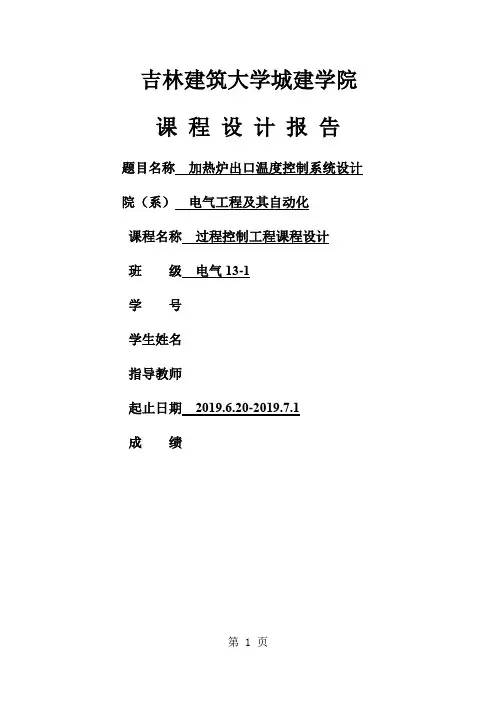 吉林建筑大学城建学院

课 程 设 计 报 告

题目名称 加热炉出口温度控制系统设计

院（系） 电气工程及其自动化

课程名称 过程控制工程课程设计

班 级 电气 13-1

学 号

学生姓名

指导教师

起止日期 2019.6.20-2019.7.1

成 绩

第 1 页